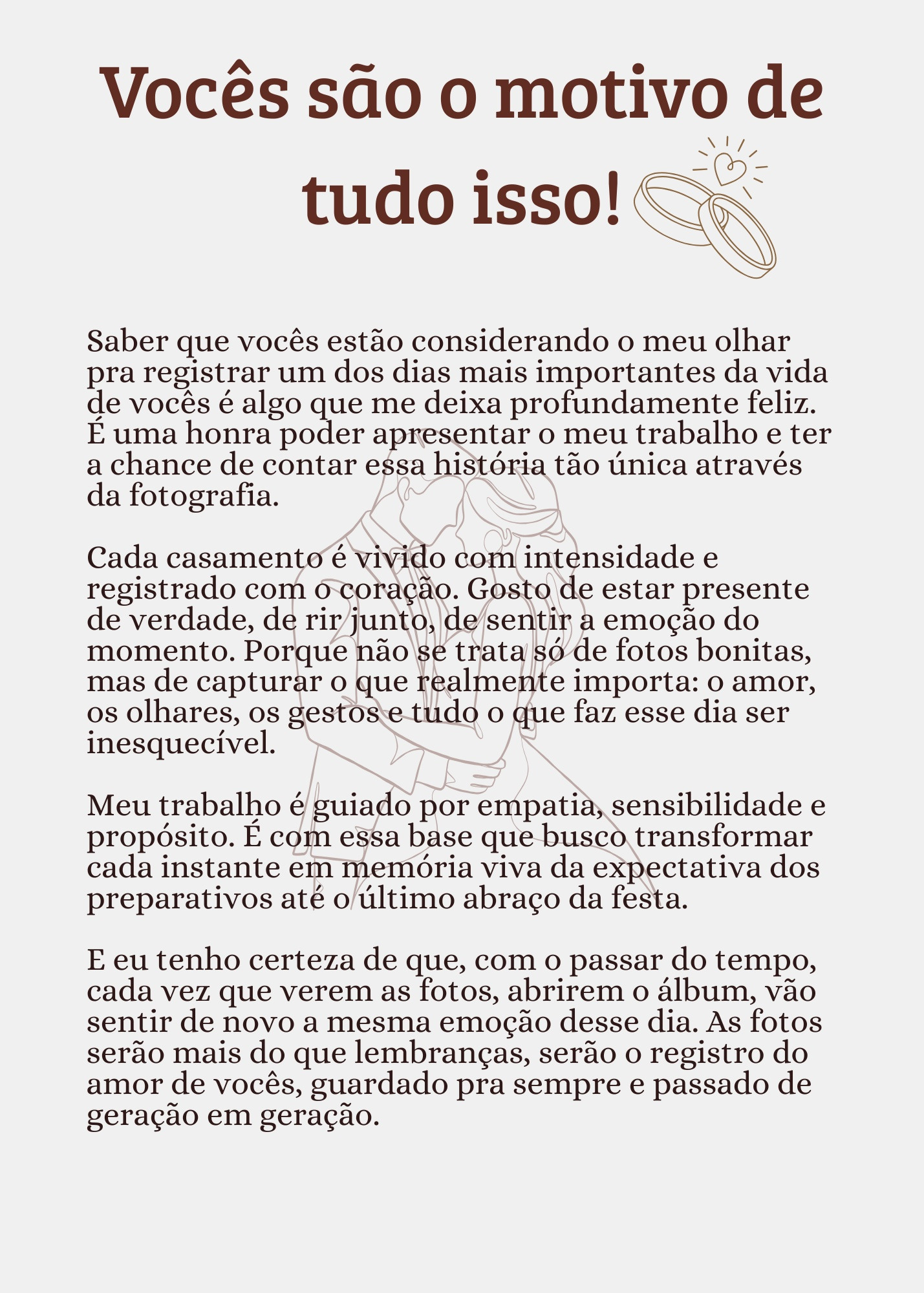 Vocês são o motivo de tudo isso!

Saber que vocês estão considerando o meu olhar pra registrar um dos dias mais importantes da vida de vocês é algo que me deixa profundamente feliz. É uma honra poder apresentar o meu trabalho e ter a chance de contar essa história tão única através da fotografia.

Cada casamento é vivido com intensidade e registrado com o coração. Gosto de estar presente de verdade, de rir junto, de sentir a emoção do momento. Porque não se trata só de fotos bonitas, mas de capturar o que realmente importa: o amor, os olhares, os gestos e tudo o que faz esse dia ser inesquecível.

Meu trabalho é guiado por empatia, sensibilidade e propósito. É com essa base que busco transformar cada instante em memória viva da expectativa dos preparativos até o último abraço da festa.

E eu tenho certeza de que, com o passar do tempo, cada vez que verem as fotos, abrirem o álbum, vão sentir de novo a mesma emoção desse dia. As fotos serão mais do que lembranças, serão o registro do amor de vocês, guardado pra sempre e passado de geração em geração.